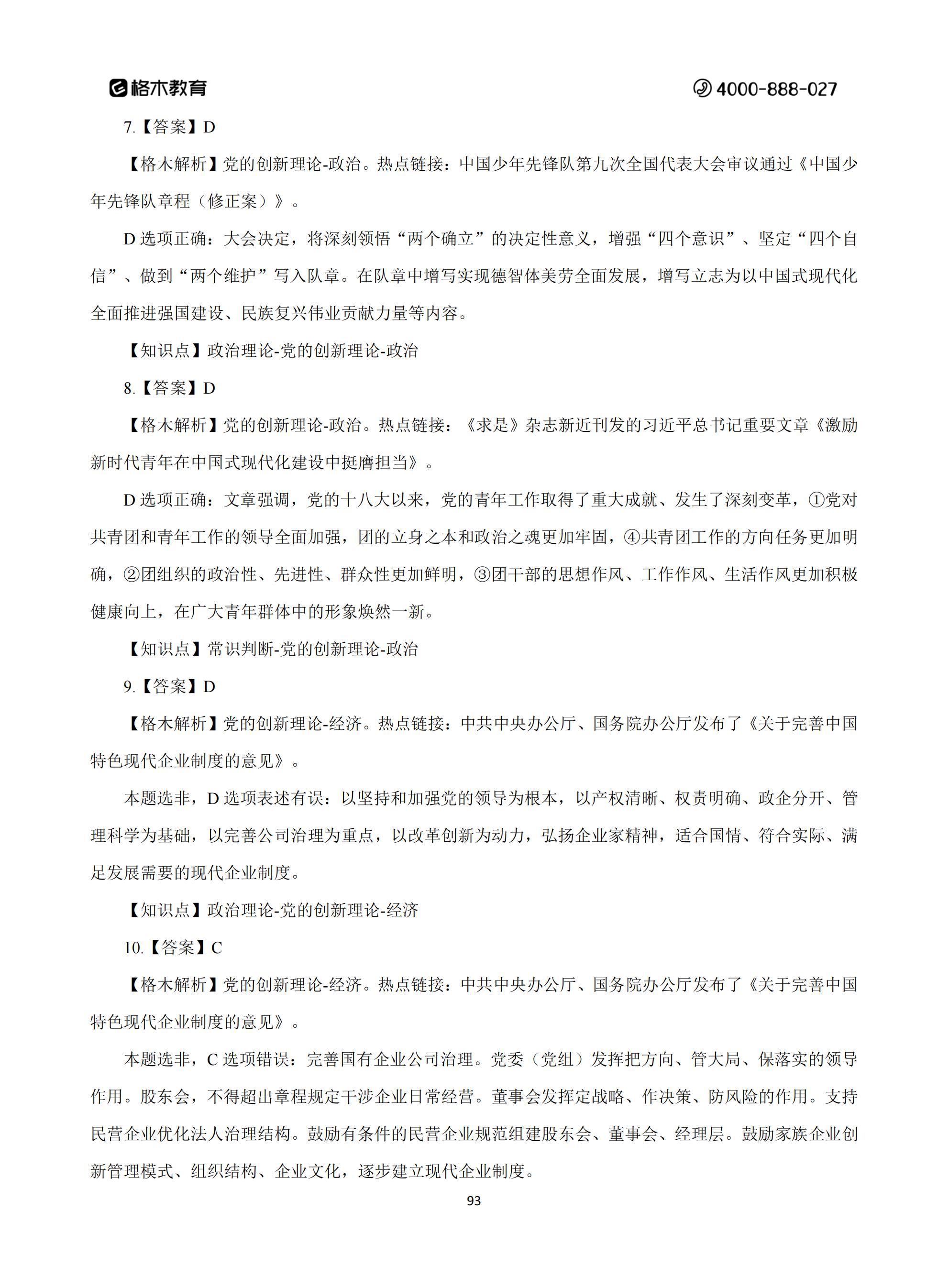 格木教育

4000-888-027

7.【答案】D

【格木解析】党的创新理论-政治。热点链接：中国少年先锋队第九次全国代表大会审议通过《中国少年先锋队章程（修正案）》。

D 选项正确：大会决定，将深刻领悟“两个确立”的决定性意义，增强“四个意识”、坚定“四个自信”、做到“两个维护”写入队章。在队章中增写实现德智体美劳全面发展，增写立志为以中国式现代化全面推进强国建设、民族复兴伟业贡献力量等内容。

【知识点】政治理论-党的创新理论-政治

8.【答案】D

【格木解析】党的创新理论-政治。热点链接：《求是》杂志新近刊发的习近平总书记重要文章《激励新时代青年在中国式现代化建设中挺膺担当》。

D 选项正确：文章强调，党的十八大以来，党的青年工作取得了重大成就、发生了深刻变革，①党对共青团和青年工作的领导全面加强，团的立身之本和政治之魂更加牢固，④共青团工作的方向任务更加明确，②团组织的政治性、先进性、群众性更加鲜明，③团干部的思想作风、工作作风、生活作风更加积极健康向上，在广大青年群体中的形象焕然一新。

【知识点】常识判断-党的创新理论-政治

9.【答案】D

【格木解析】党的创新理论-经济。热点链接：中共中央办公厅、国务院办公厅发布了《关于完善中国特色现代企业制度的意见》。

本题选非，D 选项表述有误：以坚持和加强党的领导为根本，以产权清晰、权责明确、政企分开、管理科学为基础，以完善公司治理为重点，以改革创新为动力，弘扬企业家精神，适合国情、符合实际、满足发展需要的现代企业制度。

【知识点】政治理论-党的创新理论-经济

10.【答案】C

【格木解析】党的创新理论-经济。热点链接：中共中央办公厅、国务院办公厅发布了《关于完善中国特色现代企业制度的意见》。

本题选非，C 选项错误：完善国有企业公司治理。党委（党组）发挥把方向、管大局、保落实的领导作用。股东会，不得超出章程规定干涉企业日常经营。董事会发挥定战略、作决策、防风险的作用。支持民营企业优化法人治理结构。鼓励有条件的民营企业规范组建股东会、董事会、经理层。鼓励家族企业创新管理模式、组织结构、企业文化，逐步建立现代企业制度。

93